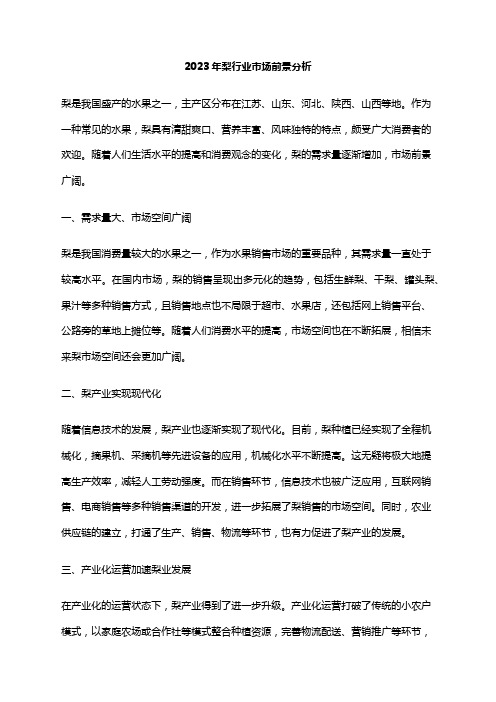 2023年梨行业市场前景分析

梨是我国盛产的水果之一，主产区分布在江苏、山东、河北、陕西、山西等地。作为一种常见的水果，梨具有清甜爽口、营养丰富、风味独特的特点，颇受广大消费者的欢迎。随着人们生活水平的提高和消费观念的变化，梨的需求量逐渐增加，市场前景广阔。

一、需求量大、市场空间广阔

梨是我国消费量较大的水果之一，作为水果销售市场的重要品种，其需求量一直处于较高水平。在国内市场，梨的销售呈现出多元化的趋势，包括生鲜梨、干梨、罐头梨、果汁等多种销售方式，且销售地点也不局限于超市、水果店，还包括网上销售平台、公路旁的草地上摊位等。随着人们消费水平的提高，市场空间也在不断拓展，相信未来梨市场空间还会更加广阔。

二、梨产业实现现代化

随着信息技术的发展，梨产业也逐渐实现了现代化。目前，梨种植已经实现了全程机械化，摘果机、采摘机等先进设备的应用，机械化水平不断提高。这无疑将极大地提高生产效率，减轻人工劳动强度。而在销售环节，信息技术也被广泛应用，互联网销售、电商销售等多种销售渠道的开发，进一步拓展了梨销售的市场空间。同时，农业供应链的建立，打通了生产、销售、物流等环节，也有力促进了梨产业的发展。

三、产业化运营加速梨业发展

在产业化的运营状态下，梨产业得到了进一步升级。产业化运营打破了传统的小农户模式，以家庭农场或合作社等模式整合种植资源，完善物流配送、营销推广等环节，